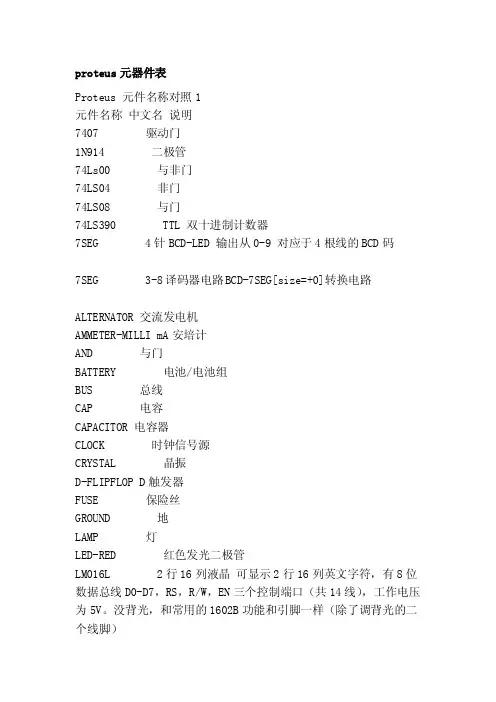 proteus 元器件表

Proteus 元件名称对照 1
元件名称 中文名 说明
7407 驱动门
1N914 二极管
74Ls00 与非门
74LS04 非门
74LS08 与门
74LS390 TTL 双十进制计数器
7SEG 4 针 BCD-LED 输出从 0-9 对应于 4 根线的 BCD 码

7SEG 3-8 译码器电路 BCD-7SEG[size=+0]转换电路

ALTERNATOR 交流发电机
AMMETER-MILLI mA 安培计
AND 与门
BATTERY 电池/电池组
BUS 总线
CAP 电容
CAPACITOR 电容器
CLOCK 时钟信号源
CRYSTAL 晶振
D-FLIPFLOP D 触发器
FUSE 保险丝
GROUND 地
LAMP 灯
LED-RED 红色发光二极管
LM016L 2 行 16 列液晶 可显示 2 行 16 列英文字符，有 8 位数据总线 D0-D7，RS，R/W，EN 三个控制端口（共 14 线），工作电压为 5V。没背光，和常用的 1602B 功能和引脚一样（除了调背光的二个线脚）